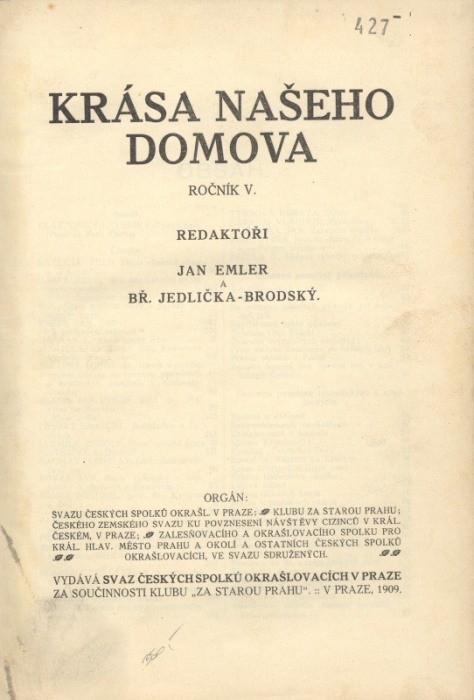 427

KRÁSA NAŠEHO DOMOVA

ROČNÍK V.

REDAKTOŘI

JAN EMLER
A
BŘ. JEDLIČKA-BRODSKÝ.

ORGÁN:

SVAZU ČESKÝCH SPOLKŮ OKRAŠL. V PRAZE; KLUBU ZA STAROU PRAHU; ČESKÉHO ZEMSKÉHO SVAZU KU POVZNESENÍ NÁVŠTĚVY CIZINCŮ V KRÁL. ČESKÉM, V PRAZE; ZALESŇOVACÍHO A OKRAŠLOVACÍHO SPOLKU PRO KRÁL. HLAV. MĚSTO PRAHU A OKOLÍ A OSTATNÍCH ČESKÝCH SPOLKŮ OKRAŠLOVACÍCH, VE SVAZU SDRUŽENÝCH.

VYDÁVÁ SVAZ ČESKÝCH SPOLKŮ OKRAŠLOVACÍCH V PRAZE ZA SOUČINNOSTI KLUBU „ZA STAROU PRAHU". :: V PRAZE, 1909.